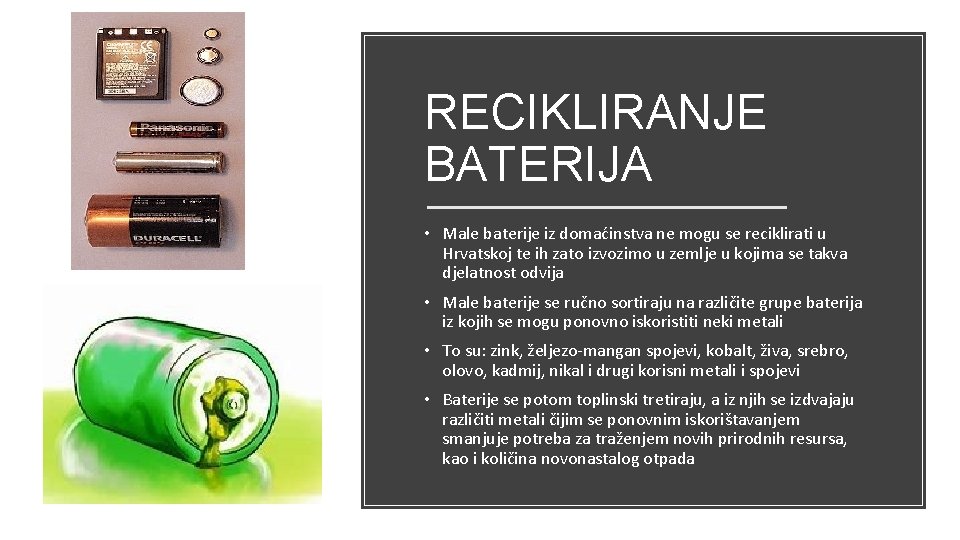 Panasonic

DURACELL

RECIKLIRANJE BATERIJA

• Male baterije iz domaćinstva ne mogu se reciklirati u Hrvatskoj te ih zato izvozimo u zemlje u kojima se takva djelatnost odvija

• Male baterije se ručno sortiraju na različite grupe baterija iz kojih se mogu ponovno iskoristiti neki metali

• To su: zink, željezo-mangan spojevi, kobalt, živa, srebro, olovo, kadmij, nikal i drugi korisni metali i spojevi

• Baterije se potom toplinski tretiraju, a iz njih se izdvajaju različiti metali čijim se ponovnim iskorištavanjem smanjuje potreba za traženjem novih prirodnih resursa, kao i količina novonastalog otpada